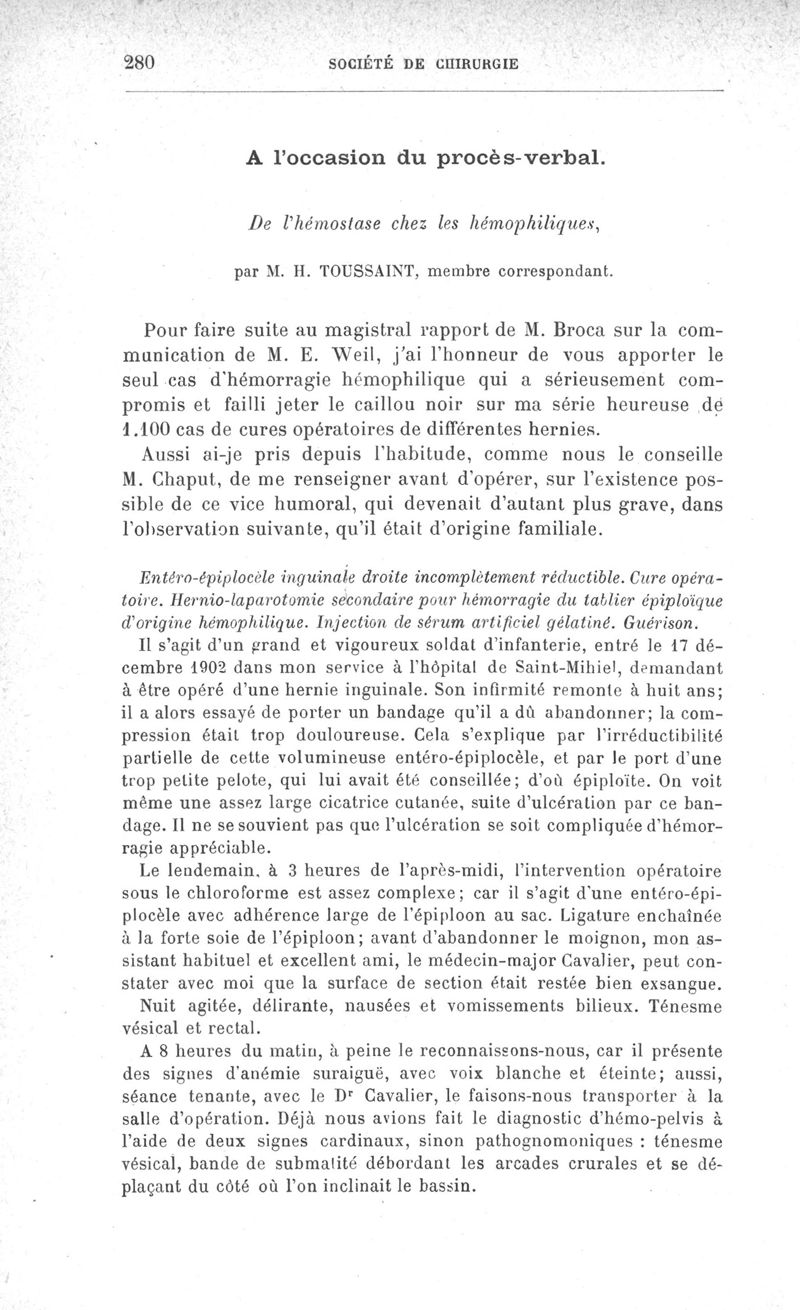 280 SOCIÉTÉ DE CHIRURGIE

A l'occasion du procès-verbal.

De l'hémostase chez les hémophiliques,

par M. H. TOUSSAINT, membre correspondant.

Pour faire suite au magistral rapport de M. Broca sur la communication de M. E. Weil, j'ai l'honneur de vous apporter le seul cas d'hémorragie hémophilique qui a sérieusement compromis et failli jeter le caillou noir sur ma série heureuse de 1.100 cas de cures opératoires de différentes hernies.

Aussi ai-je pris depuis l'habitude, comme nous le conseille M. Chaput, de me renseigner avant d'opérer, sur l'existence possible de ce vice humoral, qui devenait d'autant plus grave, dans l'observation suivante, qu'il était d'origine familiale.

Entéro-épiplocèle inguinale droite incomplètement réductible. Cure opératoire. Hernio-laparotomie secondaire pour hémorragie du tablier épiploïque d'origine hémophilique. Injection de sérum artificiel gélatiné. Guérison.

Il s'agit d'un grand et vigoureux soldat d'infanterie, entré le 17 décembre 1902 dans mon service à l'hôpital de Saint-Mihiel, demandant à être opéré d'une hernie inguinale. Son infirmité remonte à huit ans; il a alors essayé de porter un bandage qu'il a dû abandonner; la compression était trop douloureuse. Cela s'explique par l'irréductibilité partielle de cette volumineuse entéro-épiplocèle, et par le port d'une trop petite pelote, qui lui avait été conseillée; d'où épiploïte. On voit même une assez large cicatrice cutanée, suite d'ulcération par ce bandage. Il ne se souvient pas que l'ulcération se soit compliquée d'hémorragie appréciable.

Le lendemain, à 3 heures de l'après-midi, l'intervention opératoire sous le chloroforme est assez complexe; car il s'agit d'une entéro-épiplocèle avec adhérence large de l'épiploon au sac. Ligature enchaînée à la forte soie de l'épiploon; avant d'abandonner le moignon, mon assistant habituel et excellent ami, le médecin-major Cavalier, peut constater avec moi que la surface de section était restée bien exsangue.

Nuit agitée, délirante, nausées et vomissements bilieux. Ténesme vésical et rectal.

A 8 heures du matin, à peine le reconnaissons-nous, car il présente des signes d'anémie suraiguë, avec voix blanche et éteinte; aussi, séance tenante, avec le Dr Cavalier, le faisons-nous transporter à la salle d'opération. Déjà nous avions fait le diagnostic d'hémo-pelvis à l'aide de deux signes cardinaux, sinon pathognomoniques : ténesme vésical, bande de submatité débordant les arcades crurales et se déplaçant du côté où l'on inclinait le bassin.